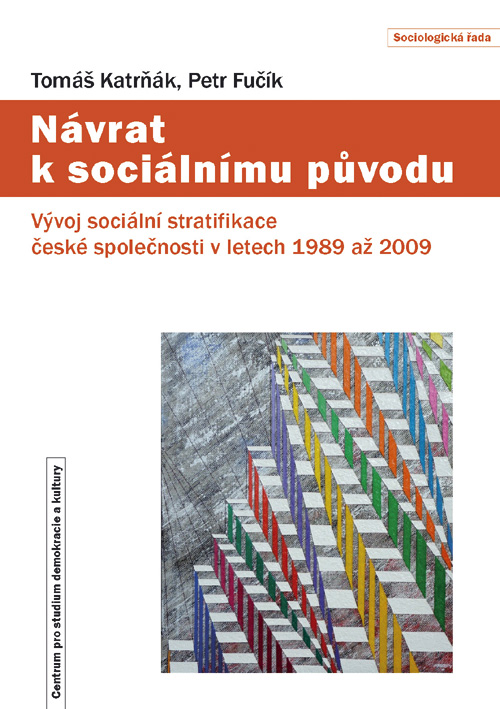 Sociologická řada

Tomáš Katrňák, Petr Fučík

Návrat k sociálnímu původu

Vývoj sociální stratifikace české společnosti v letech 1989 až 2009

Centrum pro studium demokracie a kultury